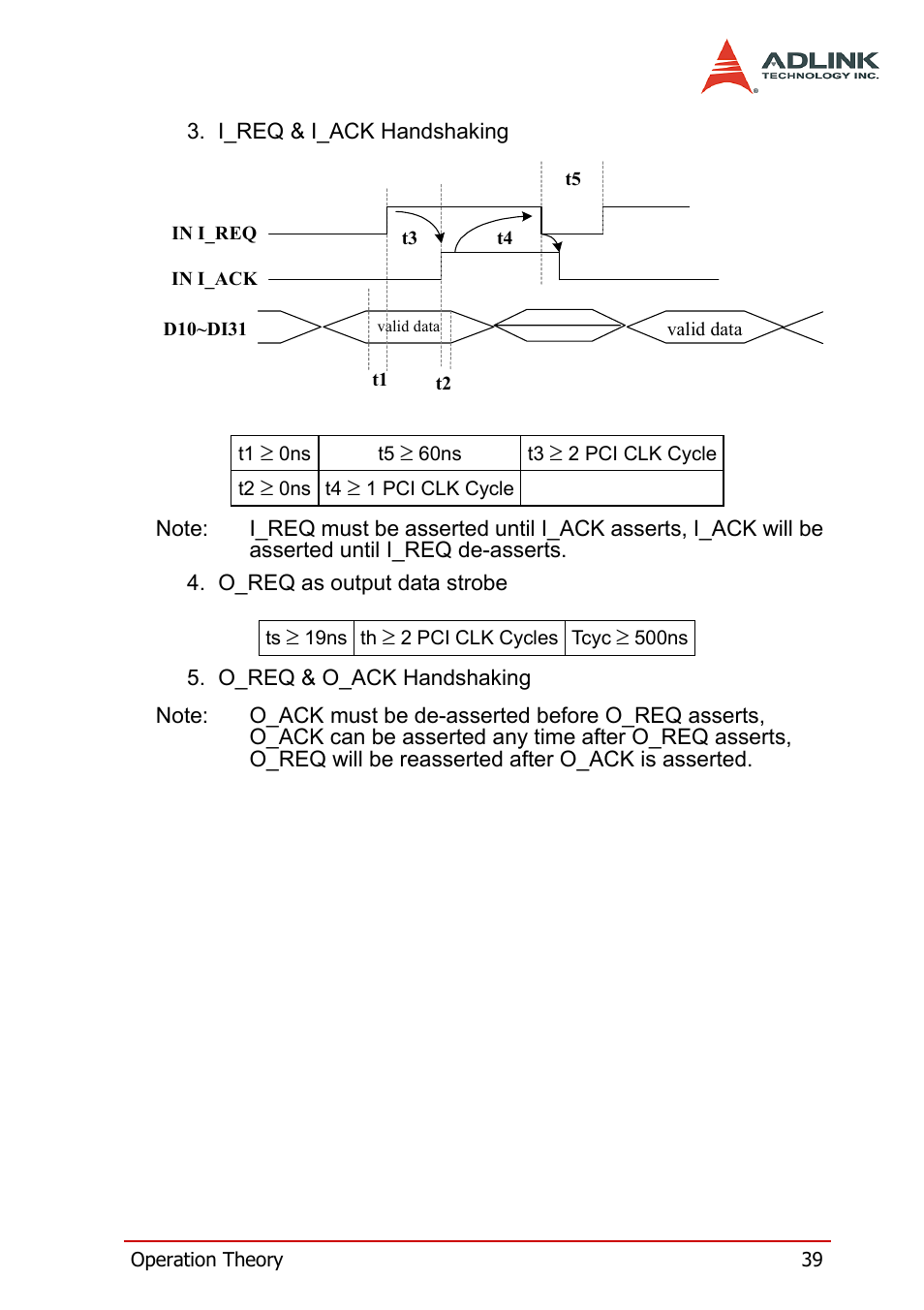 ADLINK
TECHNOLOGY INC.

3. I_REQ & I_ACK Handshaking

t5

IN I_REQ

t3

t4

IN I_ACK

D10~DI31

valid data

valid data

t1

t2

| t1 $\geq$ 0ns | t5 $\geq$ 60ns | t3 $\geq$ 2 PCI CLK Cycle |
|---|---|---|
| t2 $\geq$ 0ns | t4 $\geq$ 1 PCI CLK Cycle | |

Note: I_REQ must be asserted until I_ACK asserts, I_ACK will be asserted until I_REQ de-asserts.

4. O_REQ as output data strobe

| ts $\geq$ 19ns | th $\geq$ 2 PCI CLK Cycles | Tcyc $\geq$ 500ns |
|---|---|---|

5. O_REQ & O_ACK Handshaking

Note: O_ACK must be de-asserted before O_REQ asserts, O_ACK can be asserted any time after O_REQ asserts, O_REQ will be reasserted after O_ACK is asserted.

Operation Theory 39